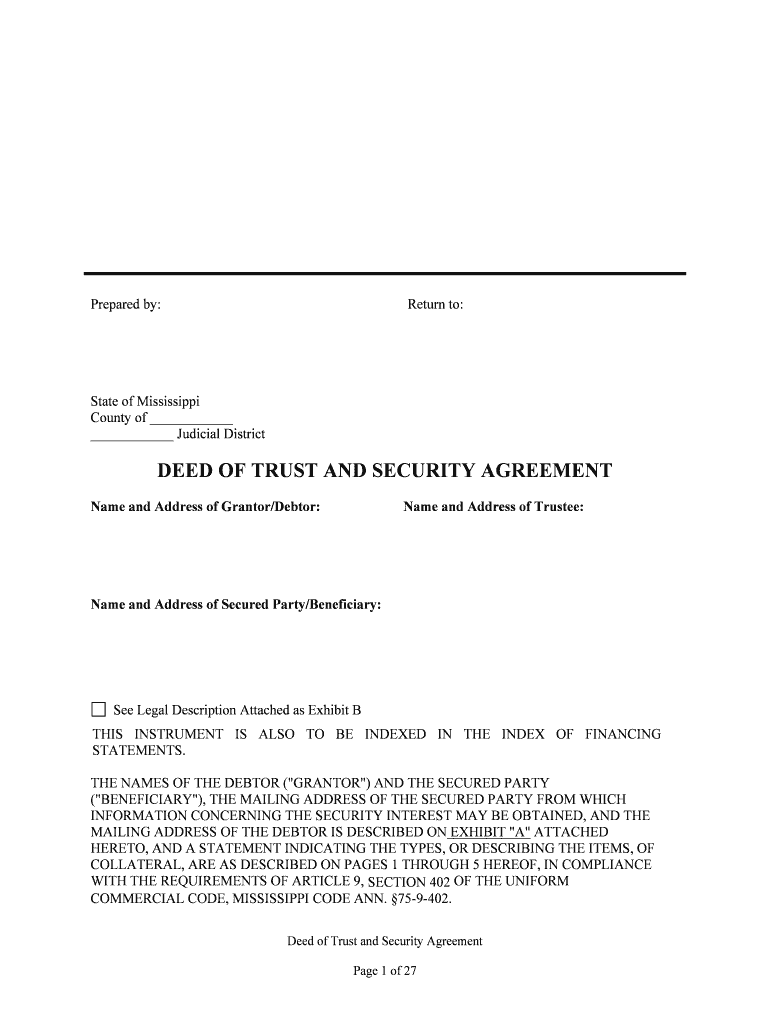 Prepared by:

Return to:

State of Mississippi
County of ____________
____________ Judicial District

DEED OF TRUST AND SECURITY AGREEMENT

Name and Address of Grantor/Debtor:

Name and Address of Trustee:

Name and Address of Secured Party/Beneficiary:

☐ See Legal Description Attached as Exhibit B

THIS INSTRUMENT IS ALSO TO BE INDEXED IN THE INDEX OF FINANCING STATEMENTS.

THE NAMES OF THE DEBTOR ("GRANTOR") AND THE SECURED PARTY ("BENEFICIARY"), THE MAILING ADDRESS OF THE SECURED PARTY FROM WHICH INFORMATION CONCERNING THE SECURITY INTEREST MAY BE OBTAINED, AND THE MAILING ADDRESS OF THE DEBTOR IS DESCRIBED ON EXHIBIT "A" ATTACHED HERETO, AND A STATEMENT INDICATING THE TYPES, OR DESCRIBING THE ITEMS, OF COLLATERAL, ARE AS DESCRIBED ON PAGES 1 THROUGH 5 HEREOF, IN COMPLIANCE WITH THE REQUIREMENTS OF ARTICLE 9, SECTION 402 OF THE UNIFORM COMMERCIAL CODE, MISSISSIPPI CODE ANN. §75-9-402.

Deed of Trust and Security Agreement

Page 1 of 27